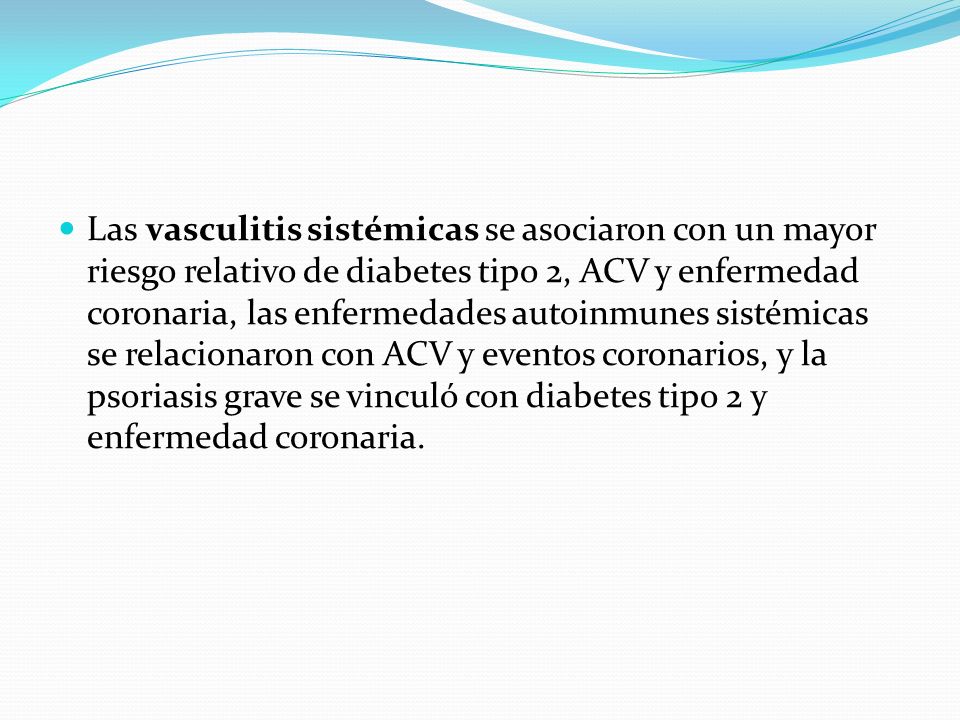 Las vasculitis sistémicas se asociaron con un mayor riesgo relativo de diabetes tipo 2, ACV y enfermedad coronaria, las enfermedades autoinmunes sistémicas se relacionaron con ACV y eventos coronarios, y la psoriasis grave se vinculó con diabetes tipo 2 y enfermedad coronaria.